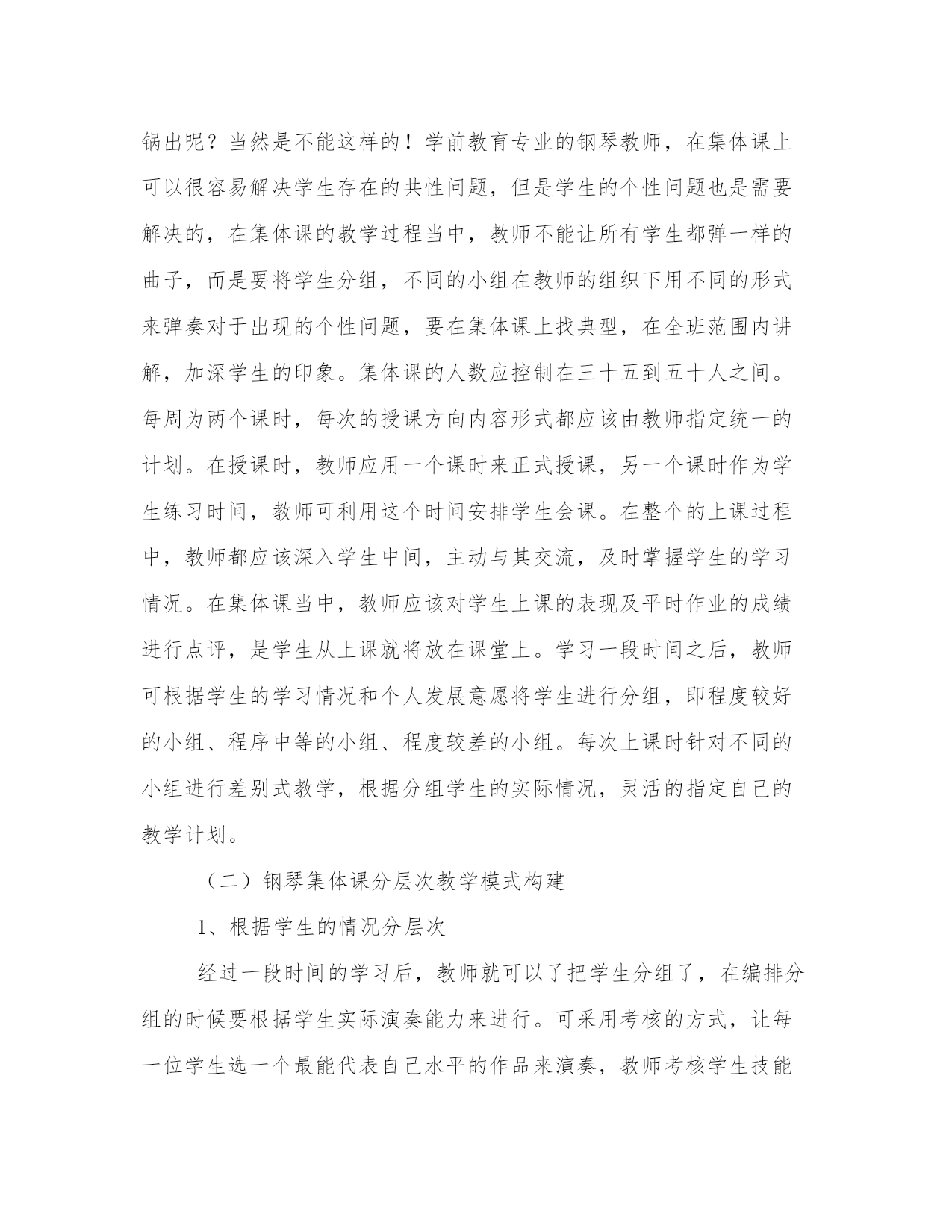 锅出呢？当然是不能这样的！学前教育专业的钢琴教师，在集体课上可以很容易解决学生存在的共性问题，但是学生的个性问题也是需要解决的，在集体课的教学过程当中，教师不能让所有学生都弹一样的曲子，而是要将学生分组，不同的小组在教师的组织下用不同的形式来弹奏对于出现的个性问题，要在集体课上找典型，在全班范围内讲解，加深学生的印象。集体课的人数应控制在三十五到五十人之间。每周为两个课时，每次的授课方向内容形式都应该由教师指定统一的计划。在授课时，教师应用一个课时来正式授课，另一个课时作为学生练习时间，教师可利用这个时间安排学生会课。在整个的上课过程中，教师都应该深入学生中间，主动与其交流，及时掌握学生的学习情况。在集体课当中，教师应该对学生上课的表现及平时作业的成绩进行点评，是学生从上课就将放在课堂上。学习一段时间之后，教师可根据学生的学习情况和个人发展意愿将学生进行分组，即程度较好的小组、程序中等的小组、程度较差的小组。每次上课时针对不同的小组进行差别式教学，根据分组学生的实际情况，灵活的指定自己的教学计划。

（二）钢琴集体课分层次教学模式构建

1、根据学生的情况分层次

经过一段时间的学习后，教师就可以了把学生分组了，在编排分组的时候要根据学生实际演奏能力来进行。可采用考核的方式，让每一位学生选一个最能代表自己水平的作品来演奏，教师考核学生技能